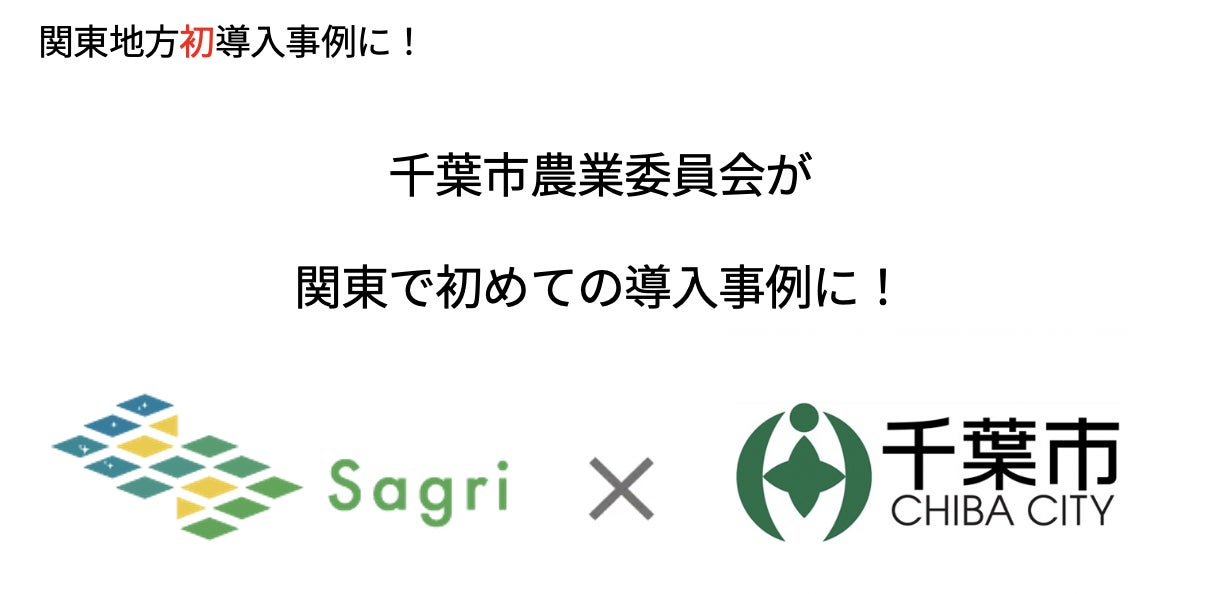 関東地方初導入事例に！

千葉市農業委員会が

関東で初めての導入事例に！

Sagri × 千葉市 CHIBA CITY